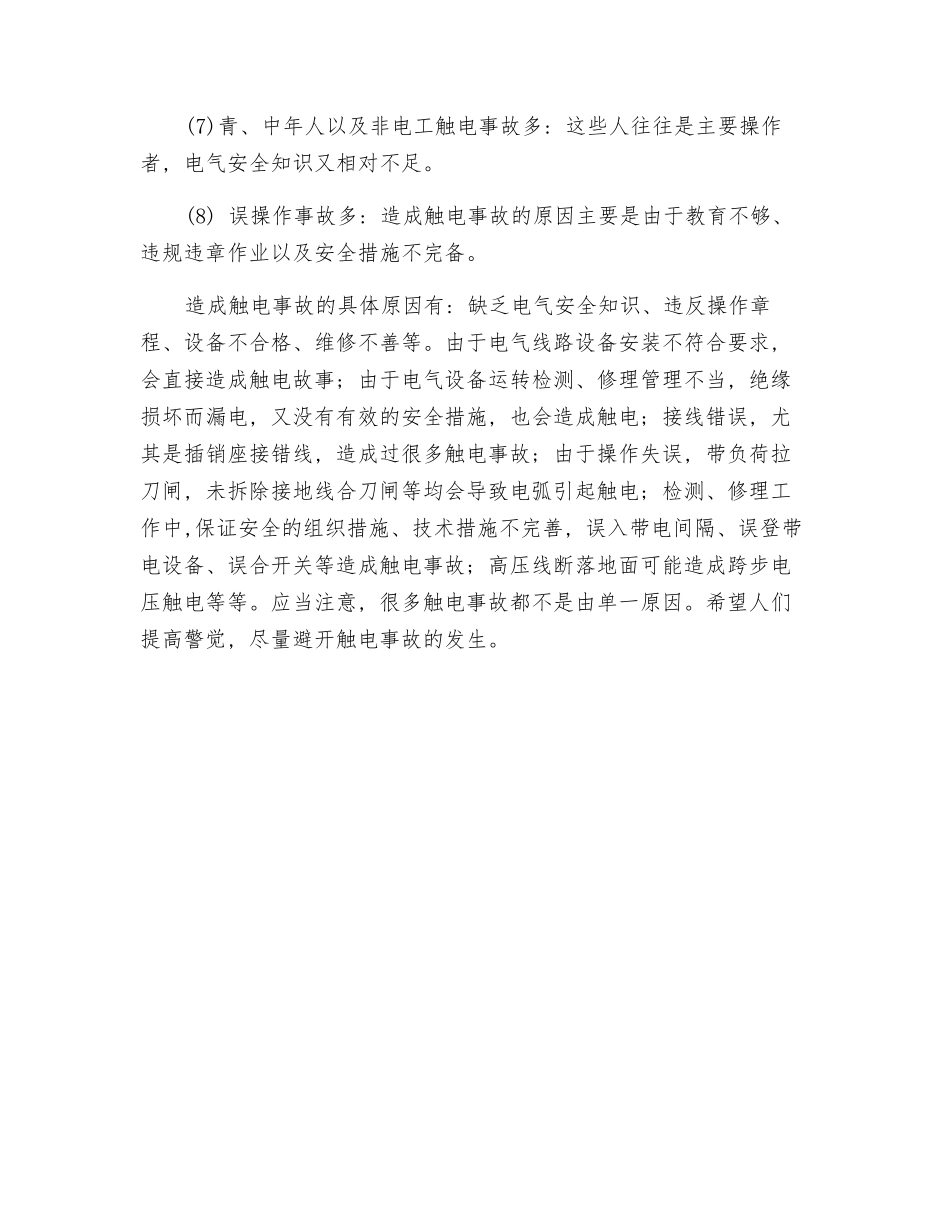 (7)青、中年人以及非电工触电事故多：这些人往往是主要操作者，电气安全知识又相对不足。

(8) 误操作事故多：造成触电事故的原因主要是由于教育不够、违规违章作业以及安全措施不完备。

造成触电事故的具体原因有：缺乏电气安全知识、违反操作章程、设备不合格、维修不善等。由于电气线路设备安装不符合要求，会直接造成触电故事；由于电气设备运转检测、修理管理不当，绝缘损坏而漏电，又没有有效的安全措施，也会造成触电；接线错误，尤其是插销座接错线，造成过很多触电事故；由于操作失误，带负荷拉刀闸，未拆除接地线合刀闸等均会导致电弧引起触电；检测、修理工作中,保证安全的组织措施、技术措施不完善，误入带电间隔、误登带电设备、误合开关等造成触电事故；高压线断落地面可能造成跨步电压触电等等。应当注意，很多触电事故都不是由单一原因。希望人们提高警觉，尽量避开触电事故的发生。